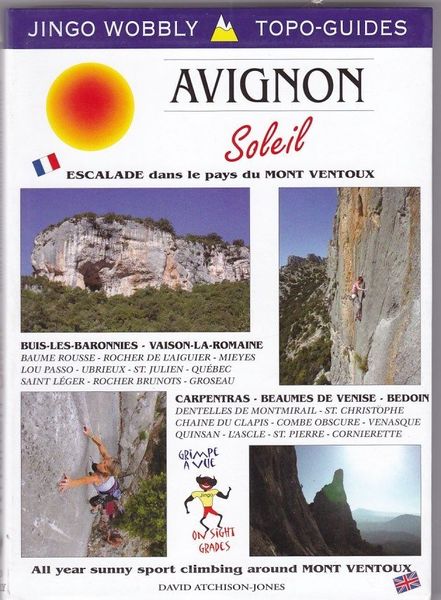 JINGO WOBBLY TOPO-GUIDES

AVIGNON

Soleil

ESCALADE dans le pays du MONT VENTOUX

BUIS-LES-BARONNIES - VAISON-LA-ROMAINE
BAUME ROUSSE - ROCHER DE L'AIGUIER - MIEYES
LOU PASSO - UBRIEUX - ST. JULIEN - QUÉBEC
SAINT LÉGER - ROCHER BRUNOTS - GROSEAU

CARPENTRAS - BEAUMES DE VENISE - BEDOIN
DENTELLES DE MONTMIRAIL - ST. CHRISTOPHE
CHAINE DU CLAPIS - COMBE OBSCURE - VENASQUE
QUINSAN - L'ASCLE - ST. PIERRE - CORNIERETTE

GRIMPE A VUE
Jingo
ON SIGHT GRADES

All year sunny sport climbing around MONT VENTOUX

DAVID ATCHISON-JONES